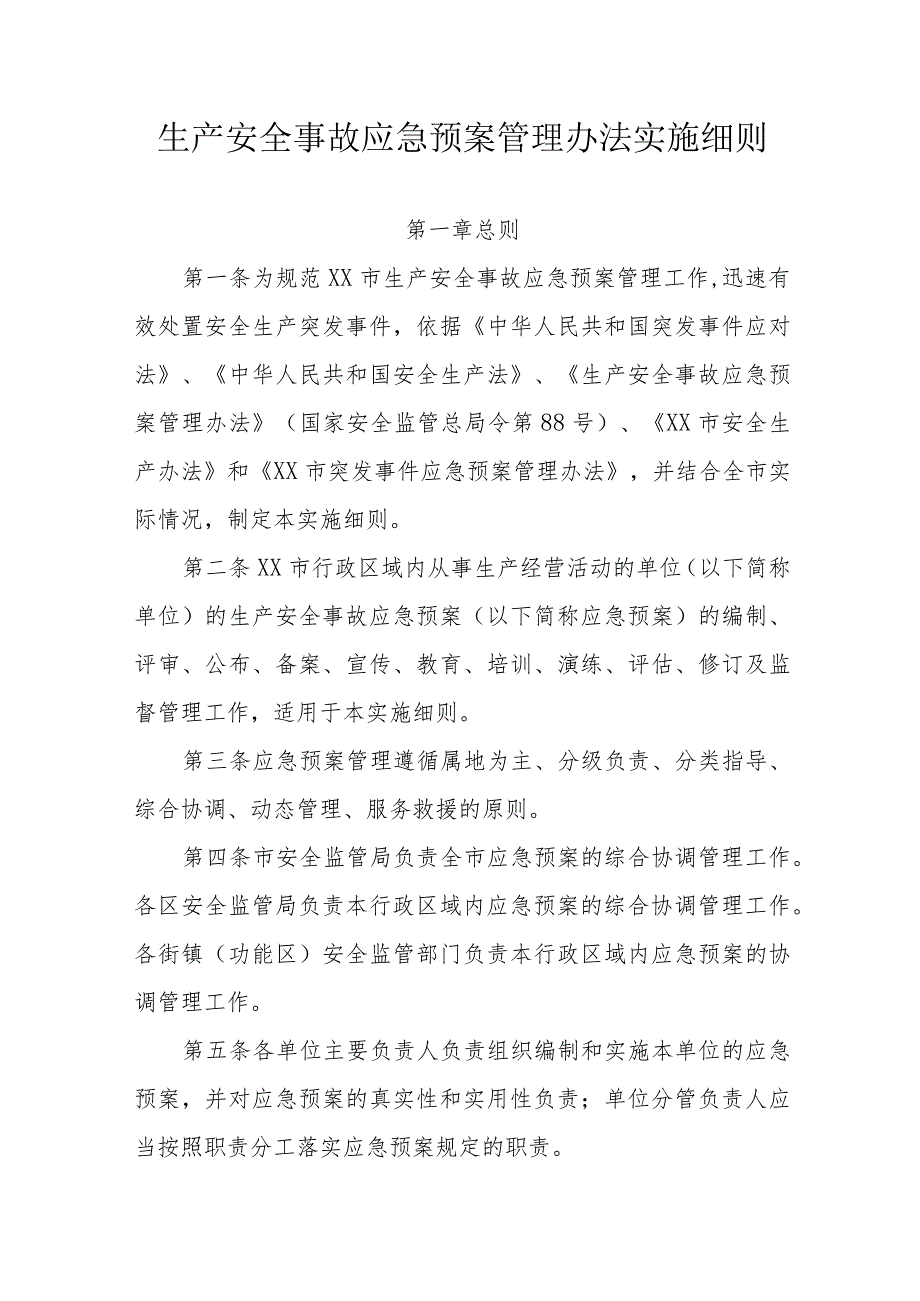 生产安全事故应急预案管理办法实施细则

第一章总则

第一条为规范XX市生产安全事故应急预案管理工作,迅速有效处置安全生产突发事件，依据《中华人民共和国突发事件应对法》、《中华人民共和国安全生产法》、《生产安全事故应急预案管理办法》（国家安全监管总局令第88号）、《XX市安全生产办法》和《XX市突发事件应急预案管理办法》，并结合全市实际情况，制定本实施细则。

第二条XX市行政区域内从事生产经营活动的单位（以下简称单位）的生产安全事故应急预案（以下简称应急预案）的编制、评审、公布、备案、宣传、教育、培训、演练、评估、修订及监督管理工作，适用于本实施细则。

第三条应急预案管理遵循属地为主、分级负责、分类指导、综合协调、动态管理、服务救援的原则。

第四条市安全监管局负责全市应急预案的综合协调管理工作。各区安全监管局负责本行政区域内应急预案的综合协调管理工作。各街镇（功能区）安全监管部门负责本行政区域内应急预案的协调管理工作。

第五条各单位主要负责人负责组织编制和实施本单位的应急预案，并对应急预案的真实性和实用性负责；单位分管负责人应当按照职责分工落实应急预案规定的职责。